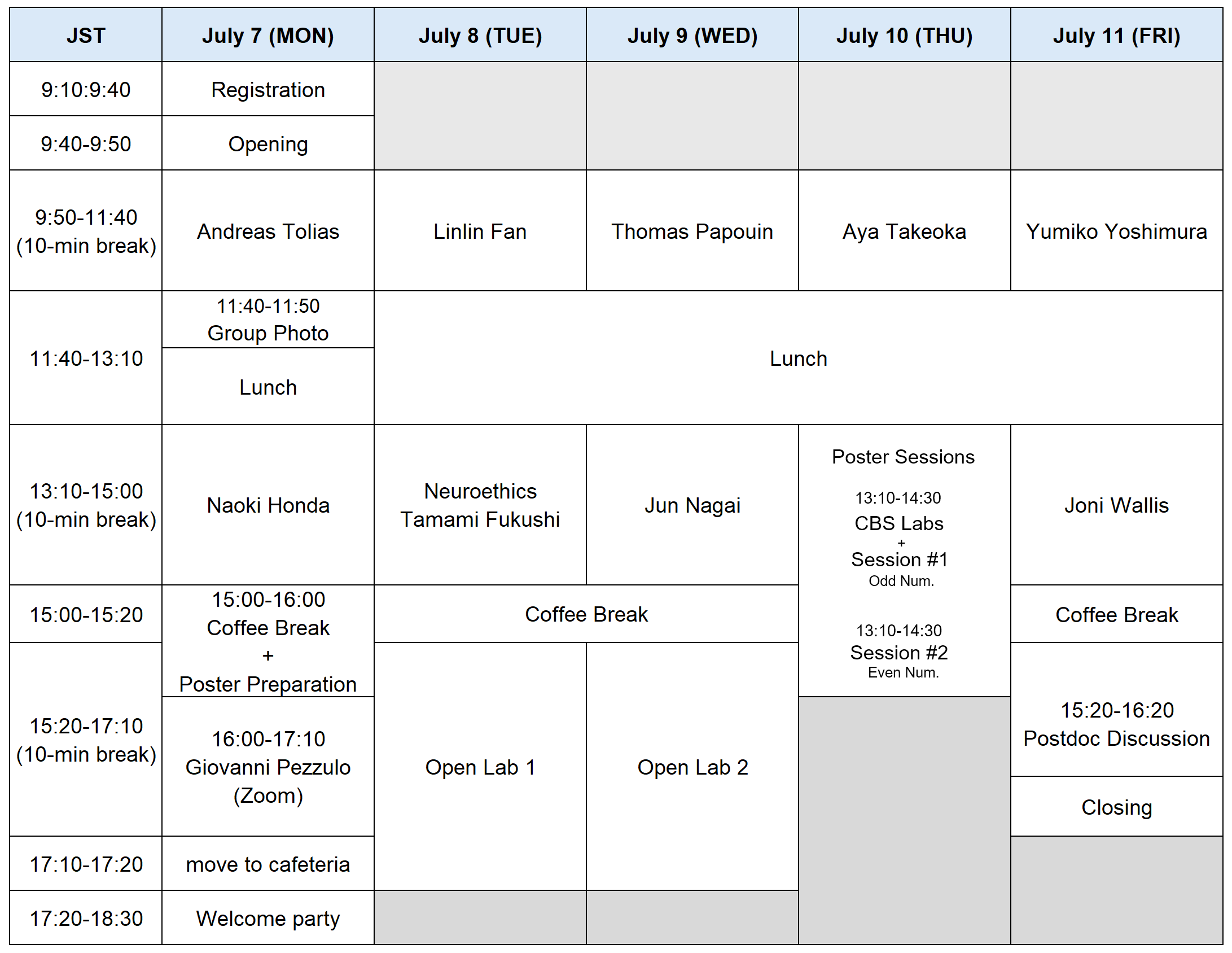 | JST | July 7 (MON) | July 8 (TUE) | July 9 (WED) | July 10 (THU) | July 11 (FRI) |
|---|---|---|---|---|---|
| 9:10:9:40 | Registration | | | | |
| 9:40-9:50 | Opening | | | | |
| 9:50-11:40 (10-min break) | Andreas Tolias | Linlin Fan | Thomas Papouin | Aya Takeoka | Yumiko Yoshimura |
| 11:40-13:10 | 11:40-11:50 Group Photo / Lunch | Lunch | Lunch | Lunch | Lunch |
| 13:10-15:00 (10-min break) | Naoki Honda | Neuroethics Tamami Fukushi | Jun Nagai | Poster Sessions 13:10-14:30 CBS Labs + Session #1 Odd Num. 13:10-14:30 Session #2 Even Num. | Joni Wallis |
| 15:00-15:20 | 15:00-16:00 Coffee Break + Poster Preparation | Coffee Break | Coffee Break | | Coffee Break |
| 15:20-17:10 (10-min break) | 16:00-17:10 Giovanni Pezzulo (Zoom) | Open Lab 1 | Open Lab 2 | | 15:20-16:20 Postdoc Discussion / Closing |
| 17:10-17:20 | move to cafeteria | | | | |
| 17:20-18:30 | Welcome party | | | | |